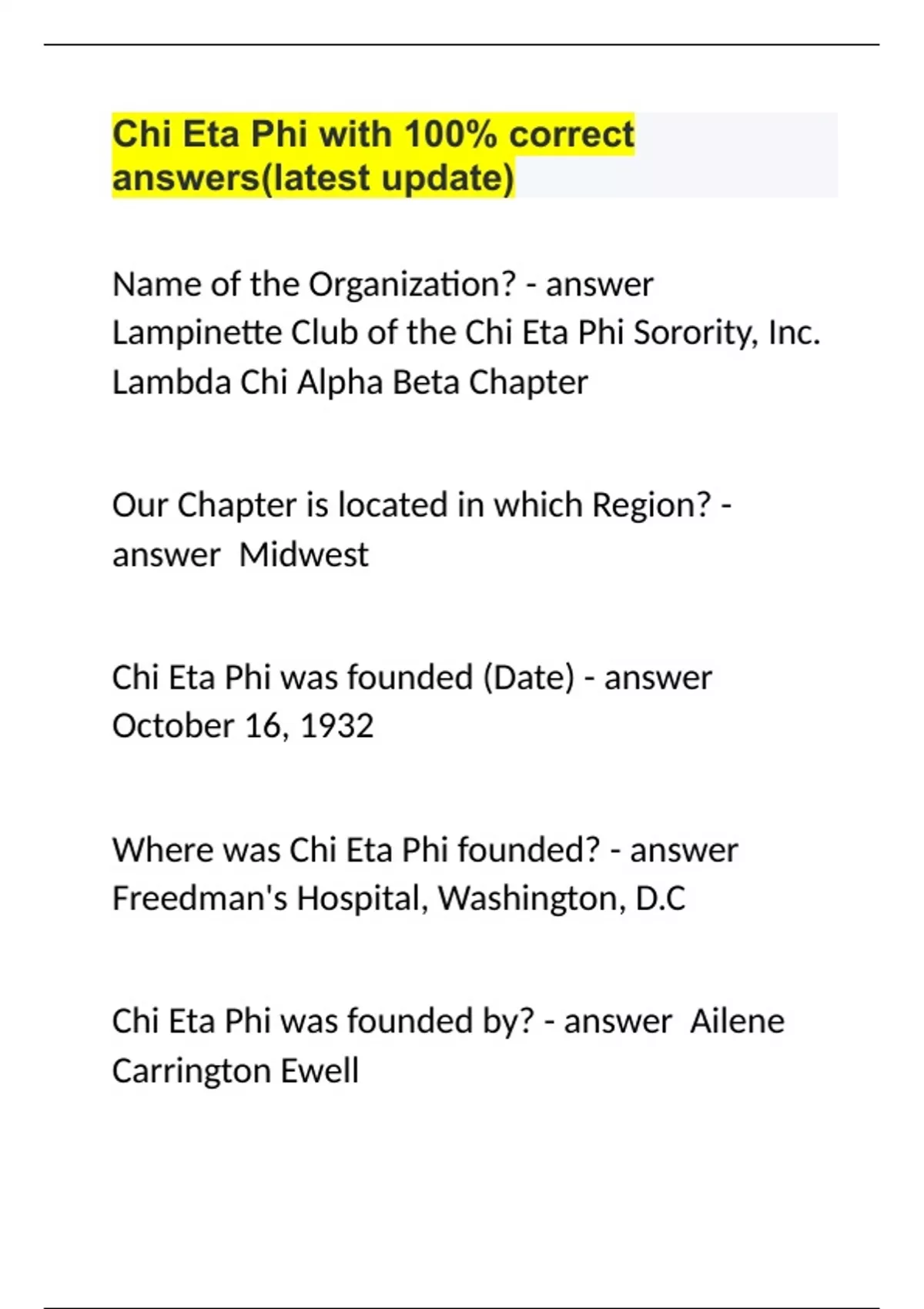 Chi Eta Phi with 100% correct answers(latest update)

Name of the Organization? - answer Lampinette Club of the Chi Eta Phi Sorority, Inc. Lambda Chi Alpha Beta Chapter

Our Chapter is located in which Region? - answer Midwest

Chi Eta Phi was founded (Date) - answer October 16, 1932

Where was Chi Eta Phi founded? - answer Freedman's Hospital, Washington, D.C

Chi Eta Phi was founded by? - answer Ailene Carrington Ewell